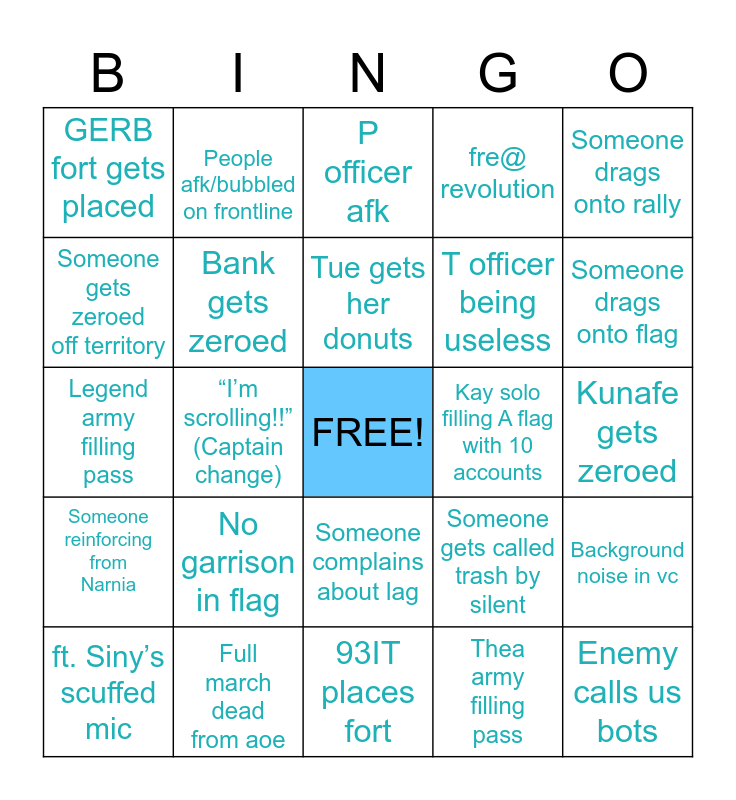 | B | I | N | G | O |
|---|---|---|---|---|
| GERB fort gets placed | People afk/bubbled on frontline | P officer afk | fre@ revolution | Someone drags onto rally |
| Someone gets zeroed off territory | Bank gets zeroed | Tue gets her donuts | T officer being useless | Someone drags onto flag |
| Legend army filling pass | “I’m scrolling!!” (Captain change) | FREE! | Kay solo filling A flag with 10 accounts | Kunafe gets zeroed |
| Someone reinforcing from Narnia | No garrison in flag | Someone complains about lag | Someone gets called trash by silent | Background noise in vc |
| ft. Siny’s scuffed mic | Full march dead from aoe | 93IT places fort | Thea army filling pass | Enemy calls us bots |